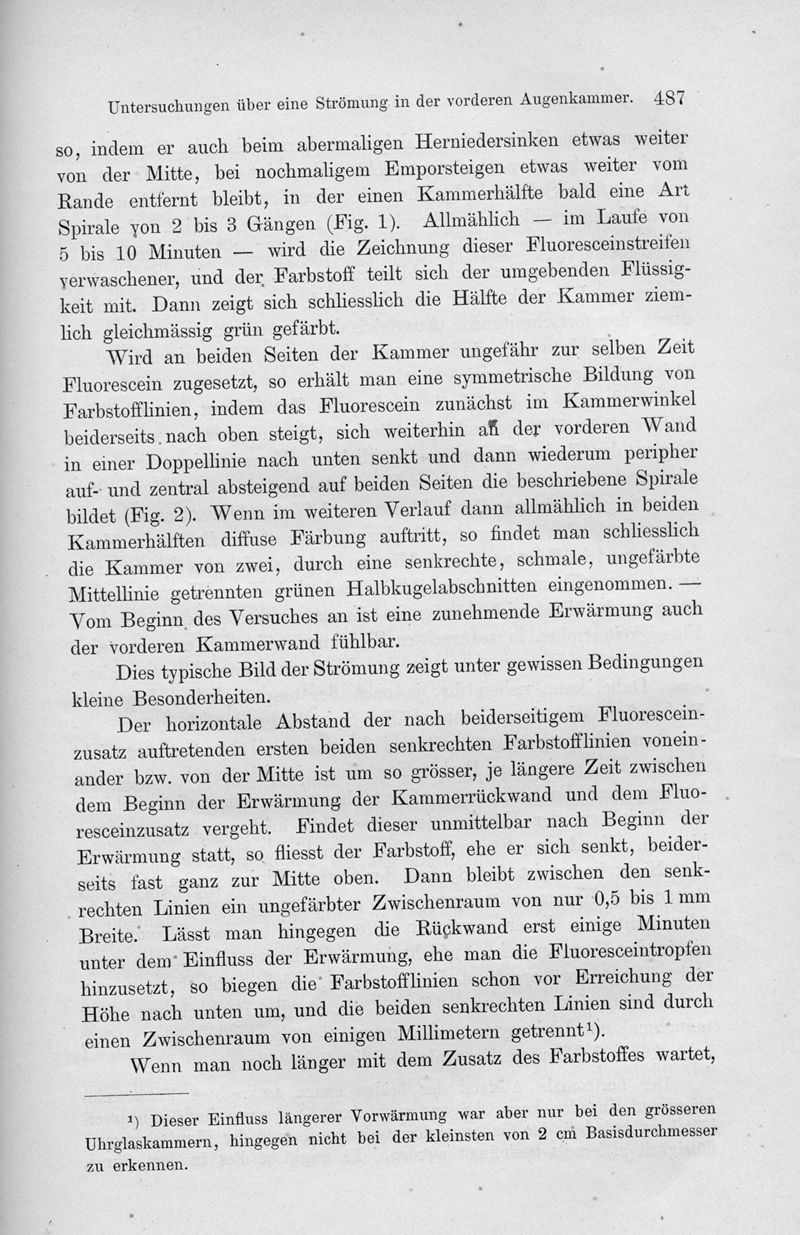 Untersuchungen über eine Strömung in der vorderen Augenkammer. 487

so, indem er auch beim abermaligen Herniedersinken etwas weiter von der Mitte, bei nochmaligem Emporsteigen etwas weiter vom Rande entfernt bleibt, in der einen Kammerhälfte bald eine Art Spirale von 2 bis 3 Gängen (Fig. 1). Allmählich — im Laufe von 5 bis 10 Minuten — wird die Zeichnung dieser Fluoresceinstreifen verwaschener, und der Farbstoff teilt sich der umgebenden Flüssigkeit mit. Dann zeigt sich schliesslich die Hälfte der Kammer ziemlich gleichmässig grün gefärbt.

Wird an beiden Seiten der Kammer ungefähr zur selben Zeit Fluorescein zugesetzt, so erhält man eine symmetrische Bildung von Farbstofflinien, indem das Fluorescein zunächst im Kammerwinkel beiderseits nach oben steigt, sich weiterhin an der vorderen Wand in einer Doppellinie nach unten senkt und dann wiederum peripher auf- und zentral absteigend auf beiden Seiten die beschriebene Spirale bildet (Fig. 2). Wenn im weiteren Verlauf dann allmählich in beiden Kammerhälften diffuse Färbung auftritt, so findet man schliesslich die Kammer von zwei, durch eine senkrechte, schmale, ungefärbte Mittellinie getrennten grünen Halbkugelabschnitten eingenommen. — Vom Beginn des Versuches an ist eine zunehmende Erwärmung auch der vorderen Kammerwand fühlbar.

Dies typische Bild der Strömung zeigt unter gewissen Bedingungen kleine Besonderheiten.

Der horizontale Abstand der nach beiderseitigem Fluoresceinzusatz auftretenden ersten beiden senkrechten Farbstofflinien voneinander bzw. von der Mitte ist um so grösser, je längere Zeit zwischen dem Beginn der Erwärmung der Kammerrückwand und dem Fluoresceinzusatz vergeht. Findet dieser unmittelbar nach Beginn der Erwärmung statt, so fliesst der Farbstoff, ehe er sich senkt, beiderseits fast ganz zur Mitte oben. Dann bleibt zwischen den senkrechten Linien ein ungefärbter Zwischenraum von nur 0,5 bis 1 mm Breite. Lässt man hingegen die Rückwand erst einige Minuten unter dem Einfluss der Erwärmung, ehe man die Fluoresceintropfen hinzusetzt, so biegen die Farbstofflinien schon vor Erreichung der Höhe nach unten um, und die beiden senkrechten Linien sind durch einen Zwischenraum von einigen Millimetern getrennt¹).

Wenn man noch länger mit dem Zusatz des Farbstoffes wartet,

¹) Dieser Einfluss längerer Vorwärmung war aber nur bei den grösseren Uhrglaskammern, hingegen nicht bei der kleinsten von 2 cm Basisdurchmesser zu erkennen.